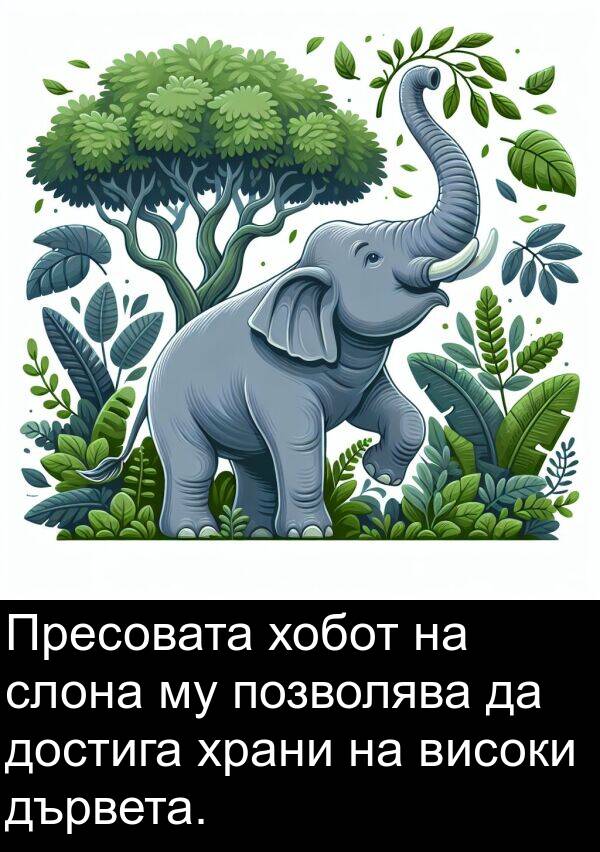 Пресовата хобот на слона му позволява да достига храни на високи дървета.